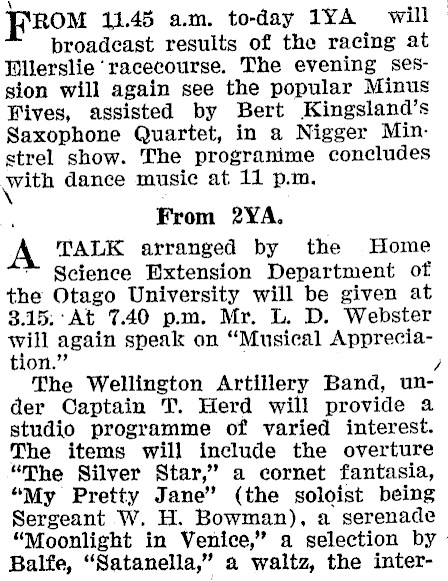 FROM 11.45 a.m. to-day 1YA will broadcast results of the racing at Ellerslie racecourse. The evening session will again see the popular Minus Fives, assisted by Bert Kingsland's Saxophone Quartet, in a Nigger Minstrel show. The programme concludes with dance music at 11 p.m.

From 2YA.

A TALK arranged by the Home Science Extension Department of the Otago University will be given at 3.15. At 7.40 p.m. Mr. L. D. Webster will again speak on "Musical Appreciation."

The Wellington Artillery Band, under Captain T. Herd will provide a studio programme of varied interest. The items will include the overture "The Silver Star," a cornet fantasia, "My Pretty Jane" (the soloist being Sergeant W. H. Bowman), a serenade "Moonlight in Venice," a selection by Balfe, "Satanella," a waltz, the inter-